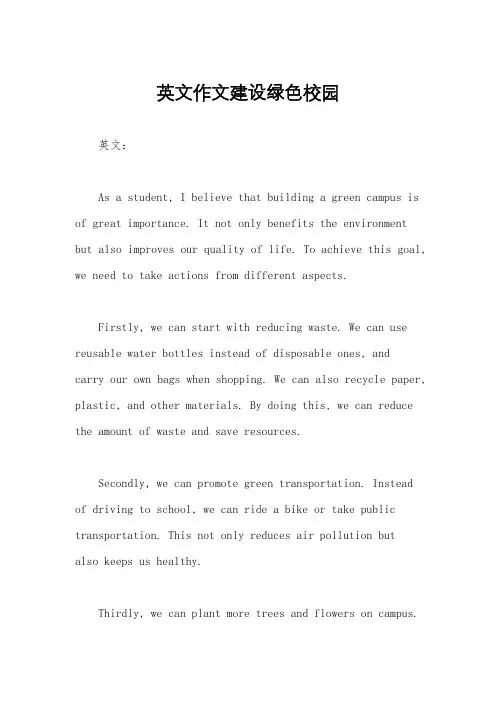 英文作文建设绿色校园

英文：

As a student, I believe that building a green campus is of great importance. It not only benefits the environment but also improves our quality of life. To achieve this goal, we need to take actions from different aspects.

Firstly, we can start with reducing waste. We can use reusable water bottles instead of disposable ones, and carry our own bags when shopping. We can also recycle paper, plastic, and other materials. By doing this, we can reduce the amount of waste and save resources.

Secondly, we can promote green transportation. Instead of driving to school, we can ride a bike or take public transportation. This not only reduces air pollution but also keeps us healthy.

Thirdly, we can plant more trees and flowers on campus.